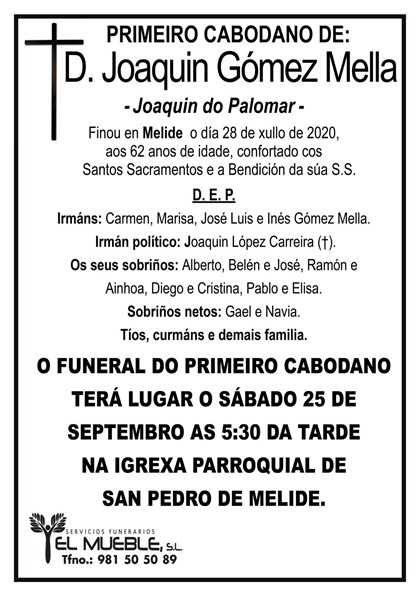 PRIMEIRO CABODANO DE:
D. Joaquin Gómez Mella
- Joaquin do Palomar -
Finou en Melide o día 28 de xullo de 2020, aos 62 anos de idade, confortado cos Santos Sacramentos e a Bendición da súa S.S.

D. E. P.

Irmáns: Carmen, Marisa, José Luis e Inés Gómez Mella.
Irmán político: Joaquin López Carreira (†).
Os seus sobriños: Alberto, Belén e José, Ramón e Ainhoa, Diego e Cristina, Pablo e Elisa.
Sobriños netos: Gael e Navia.
Tíos, curmáns e demais familia.

O FUNERAL DO PRIMEIRO CABODANO TERÁ LUGAR O SÁBADO 25 DE SEPTEMBRO AS 5:30 DA TARDE NA IGREXA PARROQUIAL DE SAN PEDRO DE MELIDE.

SERVICIOS FUNERARIOS
EL MUEBLE, S.L.
Tfno.: 981 50 50 89